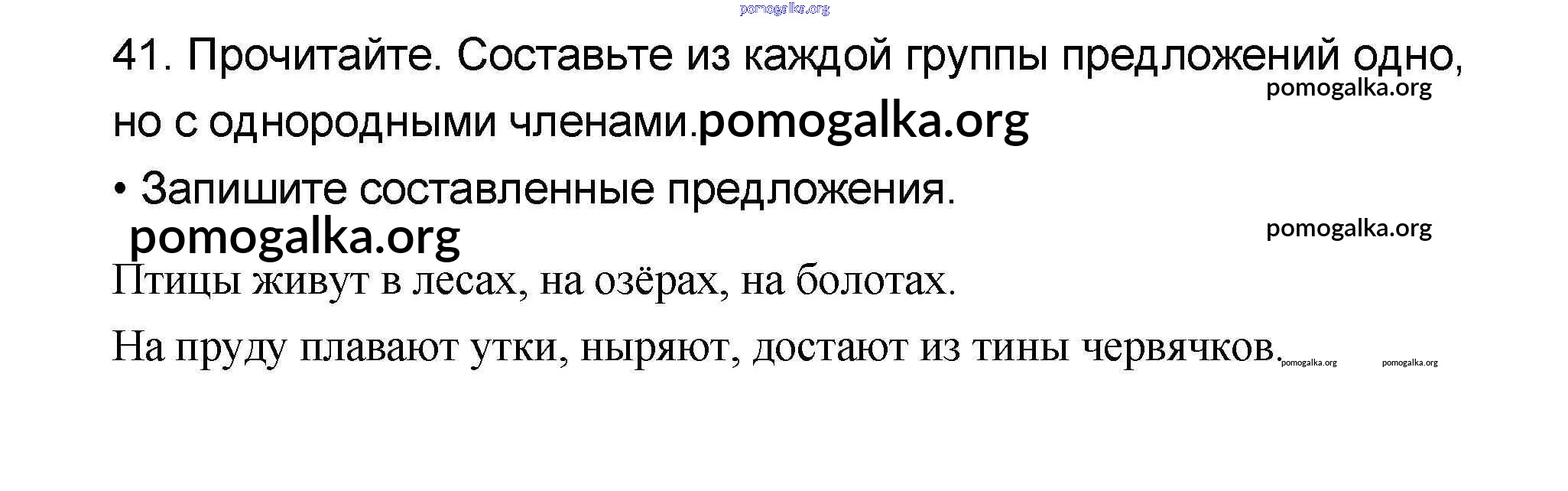 41. Прочитайте. Составьте из каждой группы предложений одно, но с однородными членами.

• Запишите составленные предложения.

Птицы живут в лесах, на озёрах, на болотах.

На пруду плавают утки, ныряют, достают из тины червячков.

pomogalka.org